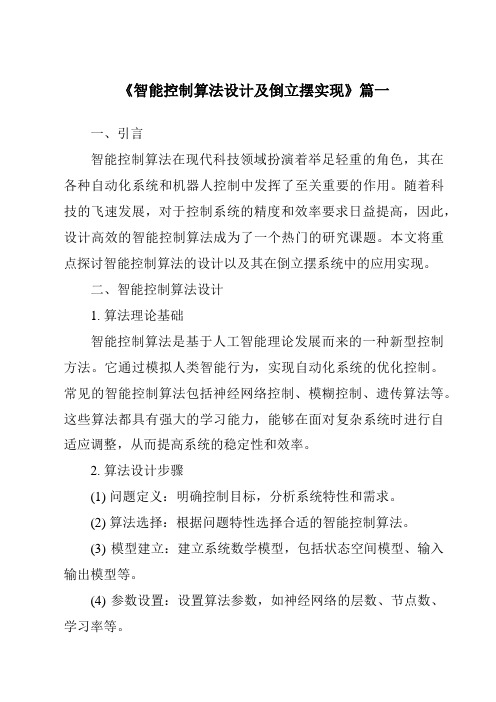 《智能控制算法设计及倒立摆实现》篇一

一、引言

智能控制算法在现代科技领域扮演着举足轻重的角色，其在各种自动化系统和机器人控制中发挥了至关重要的作用。随着科技的飞速发展，对于控制系统的精度和效率要求日益提高，因此，设计高效的智能控制算法成为了一个热门的研究课题。本文将重点探讨智能控制算法的设计以及其在倒立摆系统中的应用实现。

二、智能控制算法设计

1. 算法理论基础

智能控制算法是基于人工智能理论发展而来的一种新型控制方法。它通过模拟人类智能行为，实现自动化系统的优化控制。常见的智能控制算法包括神经网络控制、模糊控制、遗传算法等。这些算法都具有强大的学习能力，能够在面对复杂系统时进行自适应调整，从而提高系统的稳定性和效率。

2. 算法设计步骤

(1) 问题定义：明确控制目标，分析系统特性和需求。

(2) 算法选择：根据问题特性选择合适的智能控制算法。

(3) 模型建立：建立系统数学模型，包括状态空间模型、输入输出模型等。

(4) 参数设置：设置算法参数，如神经网络的层数、节点数、学习率等。